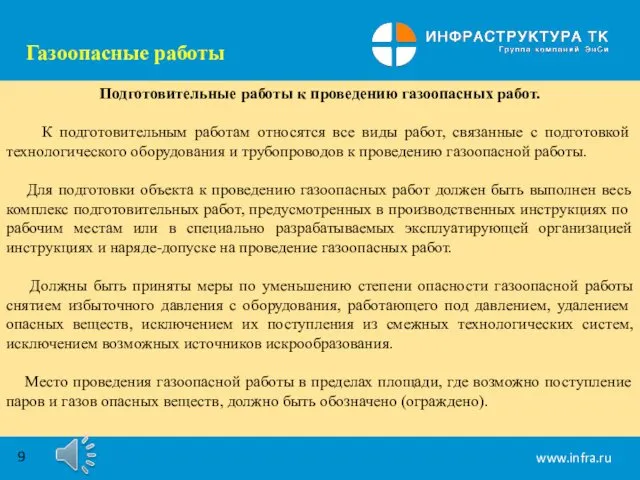 Газоопасные работы

ИНФРАСТРУКТУРА ТК
Группа компаний ЭнСи

Подготовительные работы к проведению газоопасных работ.

К подготовительным работам относятся все виды работ, связанные с подготовкой технологического оборудования и трубопроводов к проведению газоопасной работы.

Для подготовки объекта к проведению газоопасных работ должен быть выполнен весь комплекс подготовительных работ, предусмотренных в производственных инструкциях по рабочим местам или в специально разрабатываемых эксплуатирующей организацией инструкциях и наряде-допуске на проведение газоопасных работ.

Должны быть приняты меры по уменьшению степени опасности газоопасной работы снятием избыточного давления с оборудования, работающего под давлением, удалением опасных веществ, исключением их поступления из смежных технологических систем, исключением возможных источников искрообразования.

Место проведения газоопасной работы в пределах площади, где возможно поступление паров и газов опасных веществ, должно быть обозначено (ограждено).

9

www.infra.ru